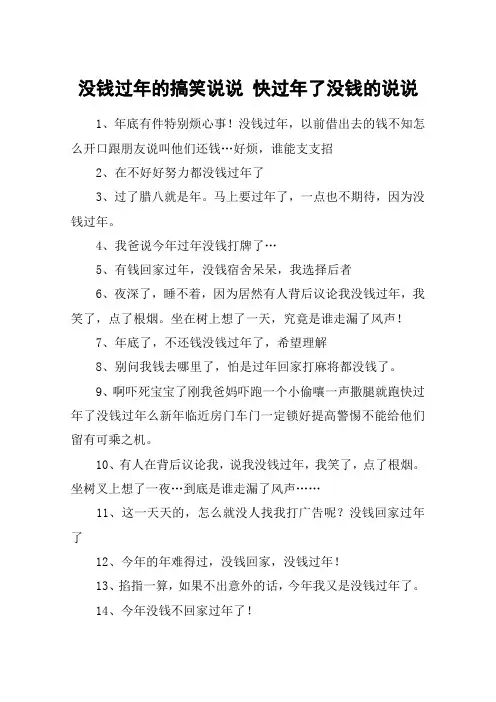 没钱过年的搞笑说说 快过年了没钱的说说

1、年底有件特别烦心事！没钱过年，以前借出去的钱不知怎么开口跟朋友说叫他们还钱…好烦，谁能支支招

2、在不好好努力都没钱过年了

3、过了腊八就是年。马上要过年了，一点也不期待，因为没钱过年。

4、我爸说今年过年没钱打牌了…

5、有钱回家过年，没钱宿舍呆呆，我选择后者

6、夜深了，睡不着，因为居然有人背后议论我没钱过年，我笑了，点了根烟。坐在树上想了一天，究竟是谁走漏了风声！

7、年底了，不还钱没钱过年了，希望理解

8、别问我钱去哪里了，怕是过年回家打麻将都没钱了。

9、啊吓死宝宝了刚我爸妈吓跑一个小偷嚷一声撒腿就跑快过年了没钱过年么新年临近房门车门一定锁好提高警惕不能给他们留有可乘之机。

10、有人在背后议论我，说我没钱过年，我笑了，点了根烟。坐树叉上想了一夜…到底是谁走漏了风声……

11、这一天天的，怎么就没人找我打广告呢？没钱回家过年了

12、今年的年难得过，没钱回家，没钱过年！

13、掐指一算，如果不出意外的话，今年我又是没钱过年了。

14、今年没钱不回家过年了！